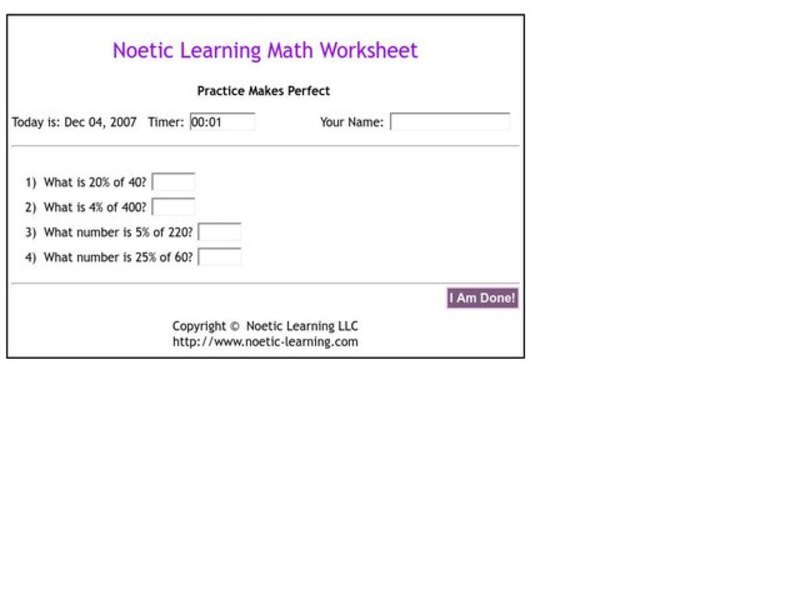 Noetic Learning Math Worksheet

Practice Makes Perfect

Today is: Dec 04, 2007 Timer: 00:01 Your Name:

1) What is 20% of 40?
2) What is 4% of 400?
3) What number is 5% of 220?
4) What number is 25% of 60?

I Am Done!

Copyright © Noetic Learning LLC
http://www.noetic-learning.com